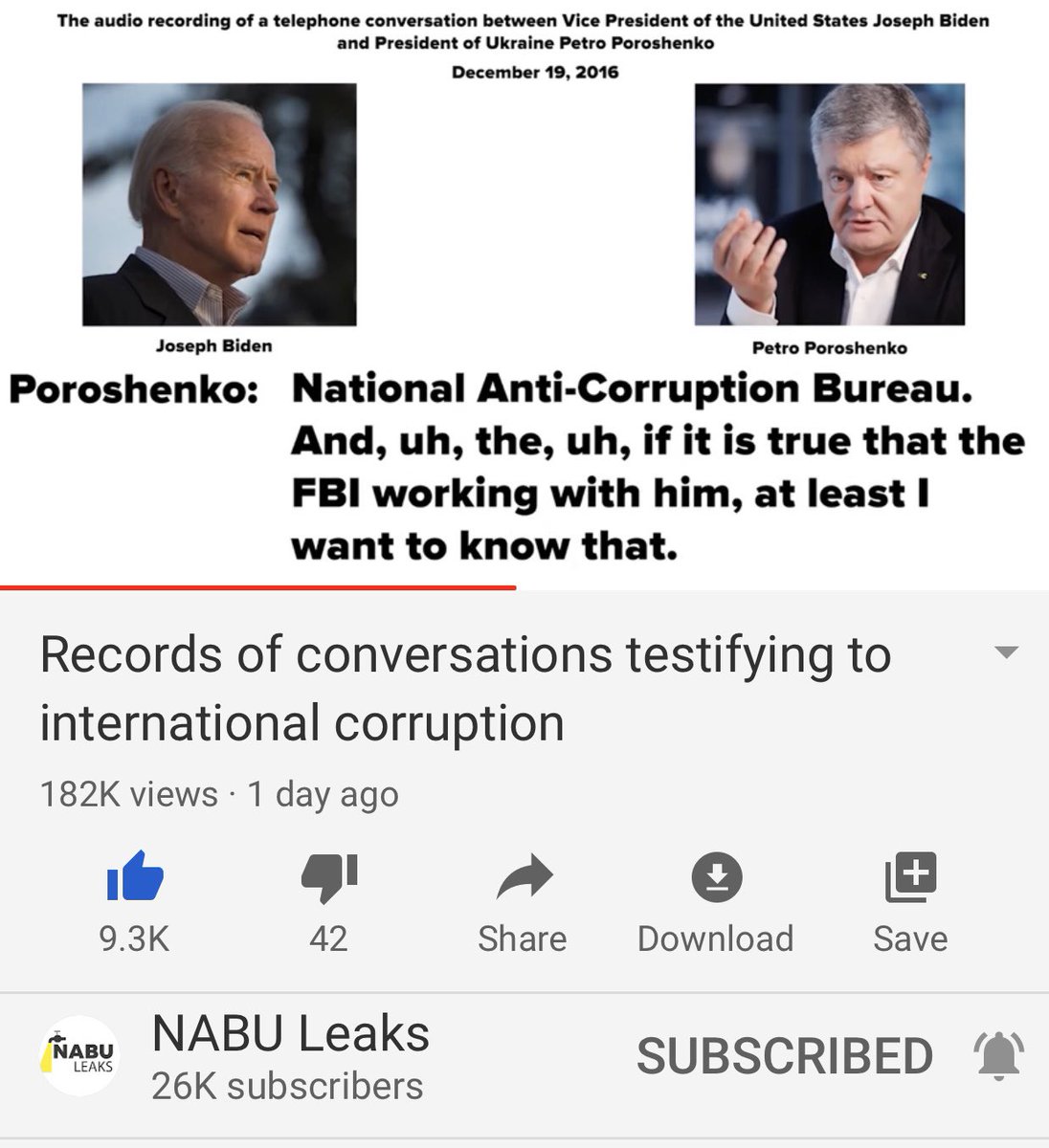 The audio recording of a telephone conversation between Vice President of the United States Joseph Biden and President of Ukraine Petro Poroshenko

December 19, 2016

Joseph Biden

Petro Poroshenko

Poroshenko: National Anti-Corruption Bureau. And, uh, the, uh, if it is true that the FBI working with him, at least I want to know that.

Records of conversations testifying to international corruption

182K views · 1 day ago

9.3K

42

Share

Download

Save

NABU LEAKS

NABU Leaks

26K subscribers

SUBSCRIBED